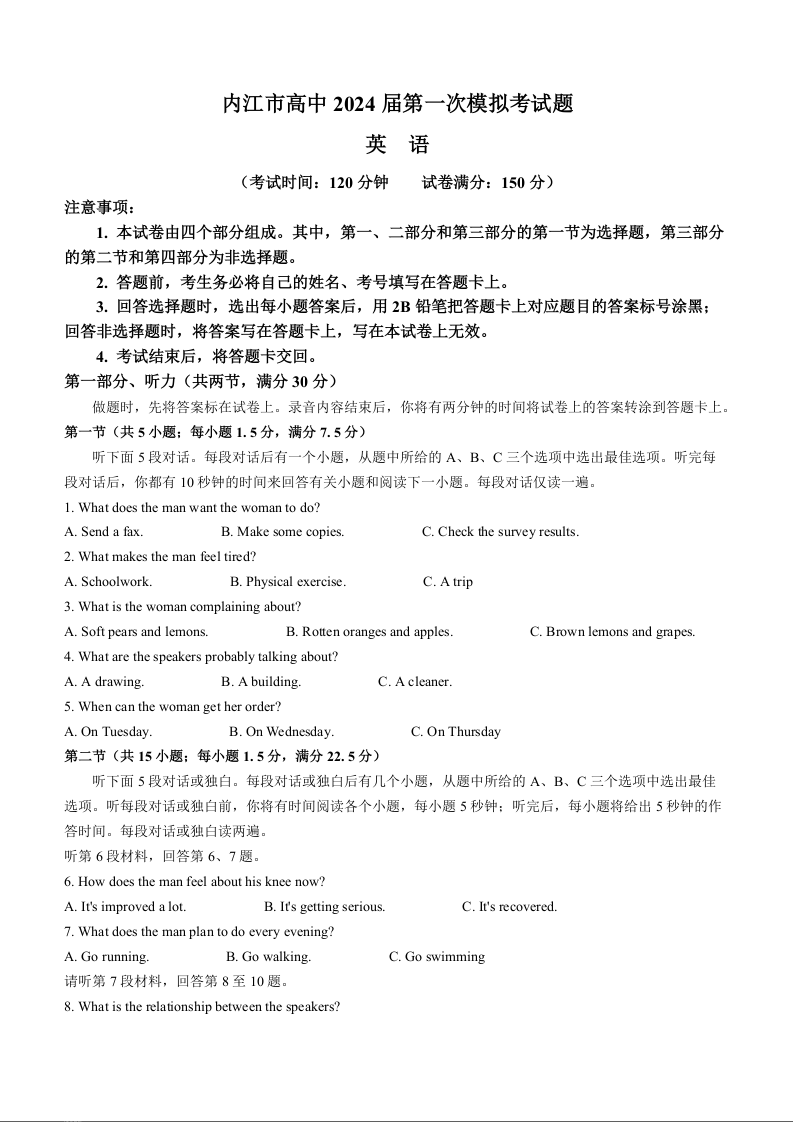 内江市高中 2024 届第一次模拟考试题

英　语

（考试时间：120 分钟　　试卷满分：150 分）

注意事项：

1. 本试卷由四个部分组成。其中，第一、二部分和第三部分的第一节为选择题，第三部分的第二节和第四部分为非选择题。

2. 答题前，考生务必将自己的姓名、考号填写在答题卡上。

3. 回答选择题时，选出每小题答案后，用 2B 铅笔把答题卡上对应题目的答案标号涂黑；回答非选择题时，将答案写在答题卡上，写在本试卷上无效。

4. 考试结束后，将答题卡交回。

第一部分、听力（共两节，满分 30 分）

做题时，先将答案标在试卷上。录音内容结束后，你将有两分钟的时间将试卷上的答案转涂到答题卡上。

第一节（共 5 小题；每小题 1. 5 分，满分 7. 5 分）

听下面 5 段对话。每段对话后有一个小题，从题中所给的 A、B、C 三个选项中选出最佳选项。听完每段对话后，你都有 10 秒钟的时间来回答有关小题和阅读下一小题。每段对话仅读一遍。

1. What does the man want the woman to do?

A. Send a fax.　　B. Make some copies.　　C. Check the survey results.

2. What makes the man feel tired?

A. Schoolwork.　　B. Physical exercise.　　C. A trip

3. What is the woman complaining about?

A. Soft pears and lemons.　　B. Rotten oranges and apples.　　C. Brown lemons and grapes.

4. What are the speakers probably talking about?

A. A drawing.　　B. A building.　　C. A cleaner.

5. When can the woman get her order?

A. On Tuesday.　　B. On Wednesday.　　C. On Thursday

第二节（共 15 小题；每小题 1. 5 分，满分 22. 5 分）

听下面 5 段对话或独白。每段对话或独白后有几个小题，从题中所给的 A、B、C 三个选项中选出最佳选项。听每段对话或独白前，你将有时间阅读各个小题，每小题 5 秒钟；听完后，每小题将给出 5 秒钟的作答时间。每段对话或独白读两遍。

听第 6 段材料，回答第 6、7 题。

6. How does the man feel about his knee now?

A. It's improved a lot.　　B. It's getting serious.　　C. It's recovered.

7. What does the man plan to do every evening?

A. Go running.　　B. Go walking.　　C. Go swimming

请听第 7 段材料，回答第 8 至 10 题。

8. What is the relationship between the speakers?